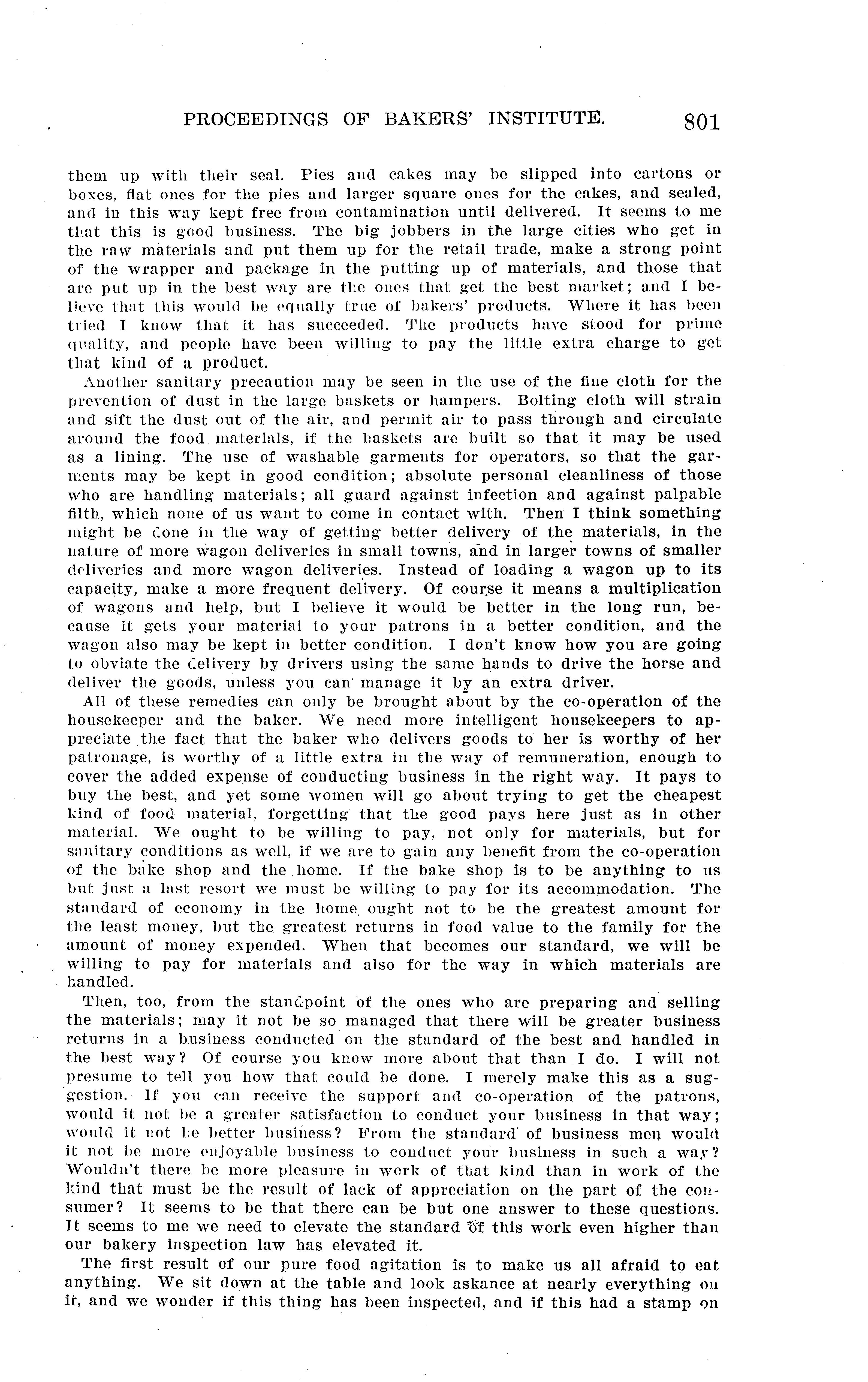 PROCEEDINGS OF BAKERS' INSTITUTE. 801

them up with their seal. Pies and cakes may be slipped into cartons or boxes, flat ones for the pies and larger square ones for the cakes, and sealed, and in this way kept free from contamination until delivered. It seems to me that this is good business. The big jobbers in the large cities who get in the raw materials and put them up for the retail trade, make a strong point of the wrapper and package in the putting up of materials, and those that are put up in the best way are the ones that get the best market; and I believe that this would be equally true of bakers' products. Where it has been tried I know that it has succeeded. The products have stood for prime quality, and people have been willing to pay the little extra charge to get that kind of a product.

Another sanitary precaution may be seen in the use of the fine cloth for the prevention of dust in the large baskets or hampers. Bolting cloth will strain and sift the dust out of the air, and permit air to pass through and circulate around the food materials, if the baskets are built so that it may be used as a lining. The use of washable garments for operators, so that the garments may be kept in good condition; absolute personal cleanliness of those who are handling materials; all guard against infection and against palpable filth, which none of us want to come in contact with. Then I think something might be done in the way of getting better delivery of the materials, in the nature of more wagon deliveries in small towns, and in larger towns of smaller deliveries and more wagon deliveries. Instead of loading a wagon up to its capacity, make a more frequent delivery. Of course it means a multiplication of wagons and help, but I believe it would be better in the long run, because it gets your material to your patrons in a better condition, and the wagon also may be kept in better condition. I don't know how you are going to obviate the delivery by drivers using the same hands to drive the horse and deliver the goods, unless you can manage it by an extra driver.

All of these remedies can only be brought about by the co-operation of the housekeeper and the baker. We need more intelligent housekeepers to appreciate the fact that the baker who delivers goods to her is worthy of her patronage, is worthy of a little extra in the way of remuneration, enough to cover the added expense of conducting business in the right way. It pays to buy the best, and yet some women will go about trying to get the cheapest kind of food material, forgetting that the good pays here just as in other material. We ought to be willing to pay, not only for materials, but for sanitary conditions as well, if we are to gain any benefit from the co-operation of the bake shop and the home. If the bake shop is to be anything to us but just a last resort we must be willing to pay for its accommodation. The standard of economy in the home ought not to be the greatest amount for the least money, but the greatest returns in food value to the family for the amount of money expended. When that becomes our standard, we will be willing to pay for materials and also for the way in which materials are handled.

Then, too, from the standpoint of the ones who are preparing and selling the materials; may it not be so managed that there will be greater business returns in a business conducted on the standard of the best and handled in the best way? Of course you know more about that than I do. I will not presume to tell you how that could be done. I merely make this as a suggestion. If you can receive the support and co-operation of the patrons, would it not be a greater satisfaction to conduct your business in that way; would it not be better business? From the standard of business men would it not be more enjoyable business to conduct your business in such a way? Wouldn't there be more pleasure in work of that kind than in work of the kind that must be the result of lack of appreciation on the part of the consumer? It seems to be that there can be but one answer to these questions. It seems to me we need to elevate the standard of this work even higher than our bakery inspection law has elevated it.

The first result of our pure food agitation is to make us all afraid to eat anything. We sit down at the table and look askance at nearly everything on it, and we wonder if this thing has been inspected, and if this had a stamp on